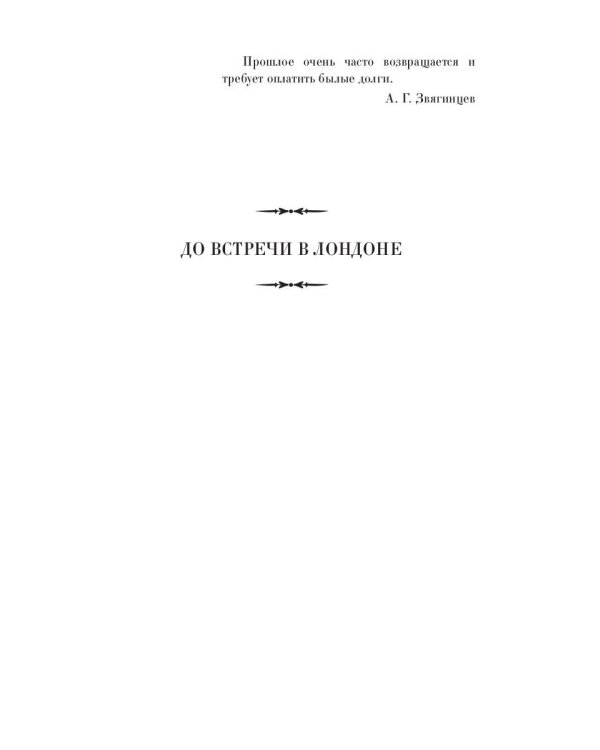 Прошлое очень часто возвращается и требует оплатить былые долги.

А. Г. Звягинцев

ДО ВСТРЕЧИ В ЛОНДОНЕ